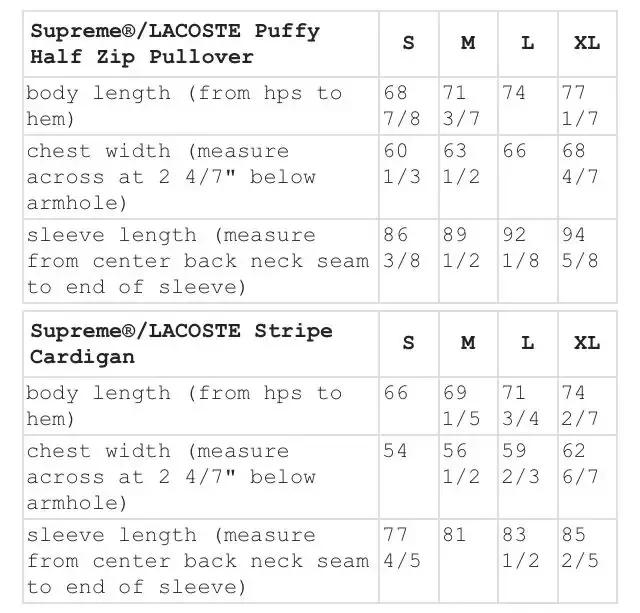 | Supreme®/LACOSTE Puffy Half Zip Pullover | S | M | L | XL |
|---|---|---|---|---|
| body length (from hps to hem) | 68 7/8 | 71 3/7 | 74 | 77 1/7 |
| chest width (measure across at 2 4/7" below armhole) | 60 1/3 | 63 1/2 | 66 | 68 4/7 |
| sleeve length (measure from center back neck seam to end of sleeve) | 86 3/8 | 89 1/2 | 92 1/8 | 94 5/8 |

| Supreme®/LACOSTE Stripe Cardigan | S | M | L | XL |
|---|---|---|---|---|
| body length (from hps to hem) | 66 | 69 1/5 | 71 3/4 | 74 2/7 |
| chest width (measure across at 2 4/7" below armhole) | 54 | 56 1/2 | 59 2/3 | 62 6/7 |
| sleeve length (measure from center back neck seam to end of sleeve) | 77 4/5 | 81 | 83 1/2 | 85 2/5 |